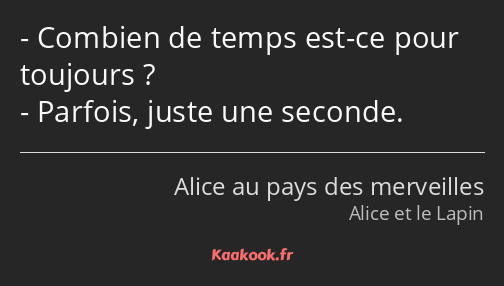 - Combien de temps est-ce pour toujours ?
- Parfois, juste une seconde.

Alice au pays des merveilles
Alice et le Lapin

Kaakook.fr